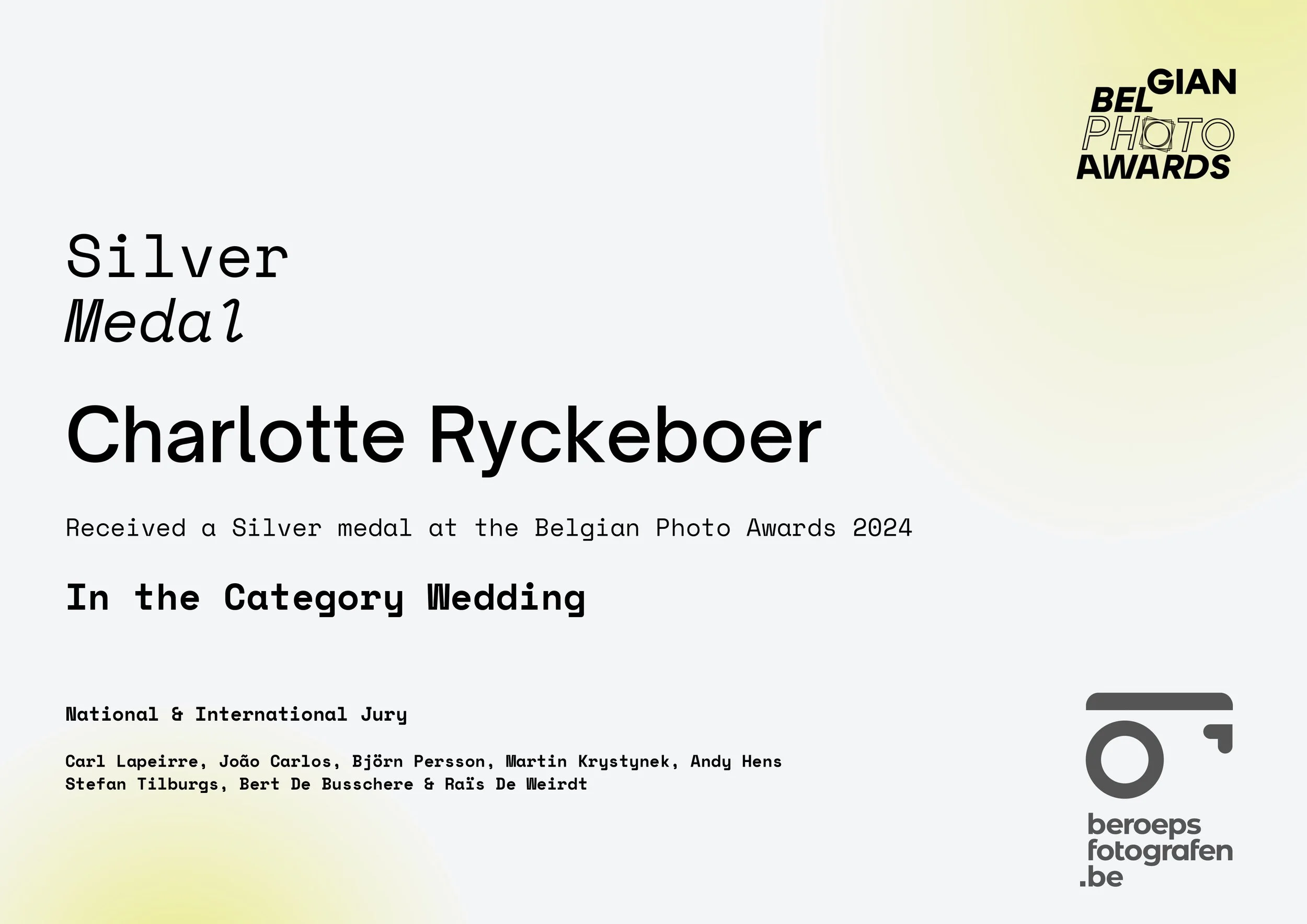 BELGIAN
PHOTO
AWARDS

Silver
Medal

Charlotte Ryckeboer

Received a Silver medal at the Belgian Photo Awards 2024

In the Category Wedding

National & International Jury

Carl Lapeirre, João Carlos, Björn Persson, Martin Krystynek, Andy Hens
Stefan Tilburgs, Bert De Busschere & Raïs De Weirdt

beroeps
fotografen
.be